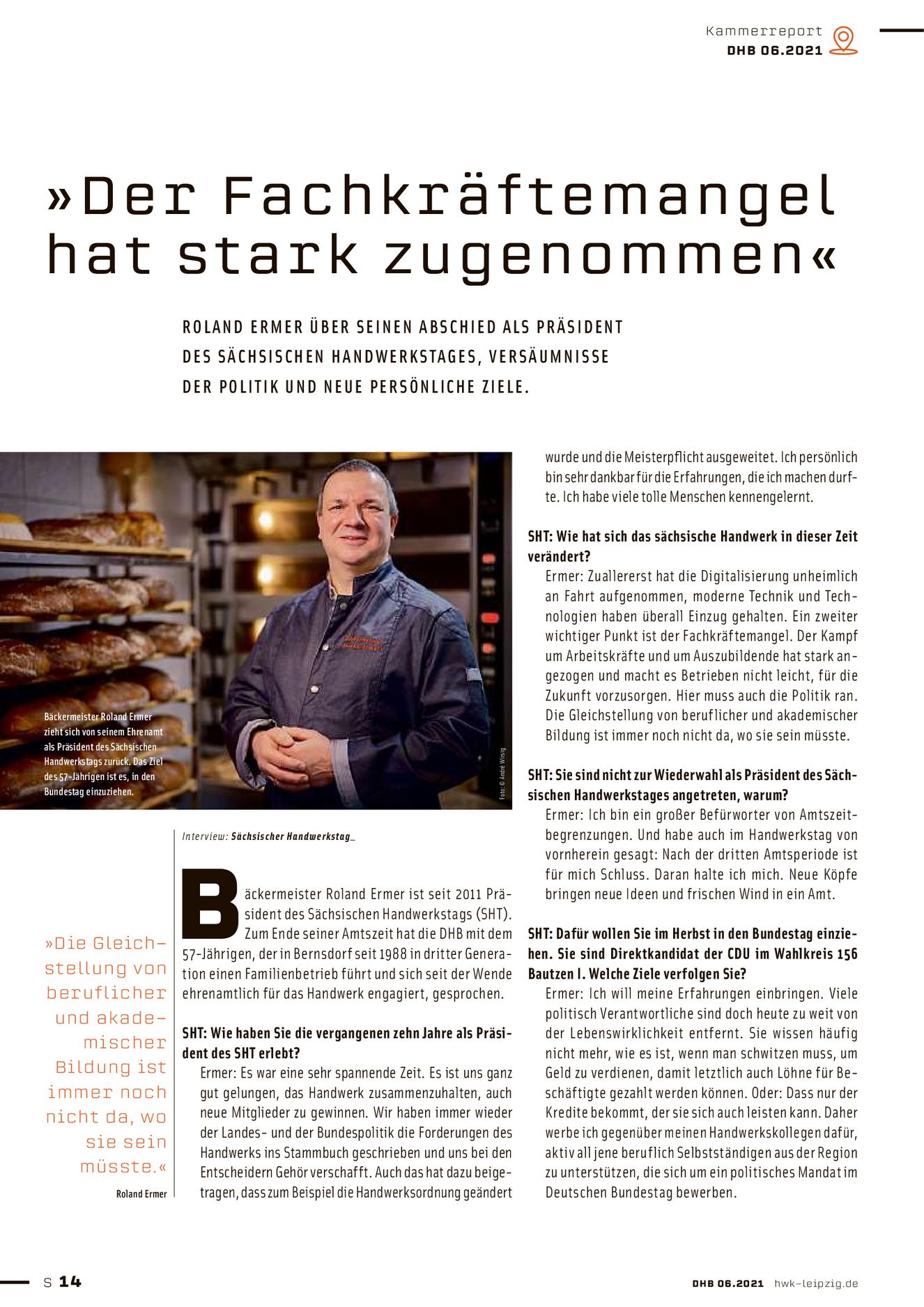 Kammerreport
DHB 06.2021

»Der Fachkräftemangel hat stark zugenommen«

ROLAND ERMER ÜBER SEINEN ABSCHIED ALS PRÄSIDENT DES SÄCHSISCHEN HANDWERKSTAGES, VERSÄUMNISSE DER POLITIK UND NEUE PERSÖNLICHE ZIELE.

Bäckermeister Roland Ermer zieht sich von seinem Ehrenamt als Präsident des Sächsischen Handwerkstags zurück. Das Ziel des 57-Jährigen ist es, in den Bundestag einzuziehen.

Foto: © André Wirsig

Interview: Sächsischer Handwerkstag_

»Die Gleichstellung von beruflicher und akademischer Bildung ist immer noch nicht da, wo sie sein müsste.«

Roland Ermer

Bäckermeister Roland Ermer ist seit 2011 Präsident des Sächsischen Handwerkstags (SHT). Zum Ende seiner Amtszeit hat die DHB mit dem 57-Jährigen, der in Bernsdorf seit 1988 in dritter Generation einen Familienbetrieb führt und sich seit der Wende ehrenamtlich für das Handwerk engagiert, gesprochen.

SHT: Wie haben Sie die vergangenen zehn Jahre als Präsident des SHT erlebt?
Ermer: Es war eine sehr spannende Zeit. Es ist uns ganz gut gelungen, das Handwerk zusammenzuhalten, auch neue Mitglieder zu gewinnen. Wir haben immer wieder der Landes- und der Bundespolitik die Forderungen des Handwerks ins Stammbuch geschrieben und uns bei den Entscheidern Gehör verschafft. Auch das hat dazu beigetragen, dass zum Beispiel die Handwerksordnung geändert wurde und die Meisterpflicht ausgeweitet. Ich persönlich bin sehr dankbar für die Erfahrungen, die ich machen durfte. Ich habe viele tolle Menschen kennengelernt.

SHT: Wie hat sich das sächsische Handwerk in dieser Zeit verändert?
Ermer: Zuallererst hat die Digitalisierung unheimlich an Fahrt aufgenommen, moderne Technik und Technologien haben überall Einzug gehalten. Ein zweiter wichtiger Punkt ist der Fachkräftemangel. Der Kampf um Arbeitskräfte und um Auszubildende hat stark angezogen und macht es Betrieben nicht leicht, für die Zukunft vorzusorgen. Hier muss auch die Politik ran. Die Gleichstellung von beruflicher und akademischer Bildung ist immer noch nicht da, wo sie sein müsste.

SHT: Sie sind nicht zur Wiederwahl als Präsident des Sächsischen Handwerkstages angetreten, warum?
Ermer: Ich bin ein großer Befürworter von Amtszeitbegrenzungen. Und habe auch im Handwerkstag von vornherein gesagt: Nach der dritten Amtsperiode ist für mich Schluss. Daran halte ich mich. Neue Köpfe bringen neue Ideen und frischen Wind in ein Amt.

SHT: Dafür wollen Sie im Herbst in den Bundestag einziehen. Sie sind Direktkandidat der CDU im Wahlkreis 156 Bautzen I. Welche Ziele verfolgen Sie?
Ermer: Ich will meine Erfahrungen einbringen. Viele politisch Verantwortliche sind doch heute zu weit von der Lebenswirklichkeit entfernt. Sie wissen häufig nicht mehr, wie es ist, wenn man schwitzen muss, um Geld zu verdienen, damit letztlich auch Löhne für Beschäftigte gezahlt werden können. Oder: Dass nur der Kredite bekommt, der sie sich auch leisten kann. Daher werbe ich gegenüber meinen Handwerkskollegen dafür, aktiv all jene beruflich Selbstständigen aus der Region zu unterstützen, die sich um ein politisches Mandat im Deutschen Bundestag bewerben.

S 14

DHB 06.2021 hwk-leipzig.de